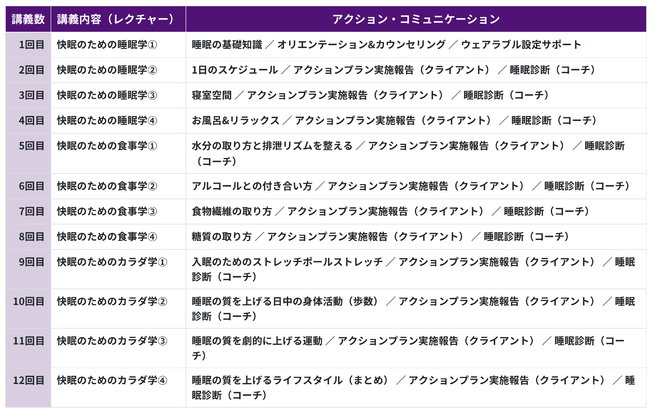 | 講義数 | 講義内容（レクチャー） | アクション・コミュニケーション |
|---|---|---|
| 1回目 | 快眠のための睡眠学① | 睡眠の基礎知識 ／ オリエンテーション&カウンセリング ／ ウェアラブル設定サポート |
| 2回目 | 快眠のための睡眠学② | 1日のスケジュール ／ アクションプラン実施報告（クライアント） ／ 睡眠診断（コーチ） |
| 3回目 | 快眠のための睡眠学③ | 寝室空間 ／ アクションプラン実施報告（クライアント） ／ 睡眠診断（コーチ） |
| 4回目 | 快眠のための睡眠学④ | お風呂&リラックス ／ アクションプラン実施報告（クライアント） ／ 睡眠診断（コーチ） |
| 5回目 | 快眠のための食事学① | 水分の取り方と排泄リズムを整える ／ アクションプラン実施報告（クライアント） ／ 睡眠診断（コーチ） |
| 6回目 | 快眠のための食事学② | アルコールとの付き合い方 ／ アクションプラン実施報告（クライアント） ／ 睡眠診断（コーチ） |
| 7回目 | 快眠のための食事学③ | 食物繊維の取り方 ／ アクションプラン実施報告（クライアント） ／ 睡眠診断（コーチ） |
| 8回目 | 快眠のための食事学④ | 糖質の取り方 ／ アクションプラン実施報告（クライアント） ／ 睡眠診断（コーチ） |
| 9回目 | 快眠のためのカラダ学① | 入眠のためのストレッチポールストレッチ ／ アクションプラン実施報告（クライアント） ／ 睡眠診断（コーチ） |
| 10回目 | 快眠のためのカラダ学② | 睡眠の質を上げる日中の身体活動（歩数） ／ アクションプラン実施報告（クライアント） ／ 睡眠診断（コーチ） |
| 11回目 | 快眠のためのカラダ学③ | 睡眠の質を劇的に上げる運動 ／ アクションプラン実施報告（クライアント） ／ 睡眠診断（コーチ） |
| 12回目 | 快眠のためのカラダ学④ | 睡眠の質を上げるライフスタイル（まとめ） ／ アクションプラン実施報告（クライアント） ／ 睡眠診断（コーチ） |